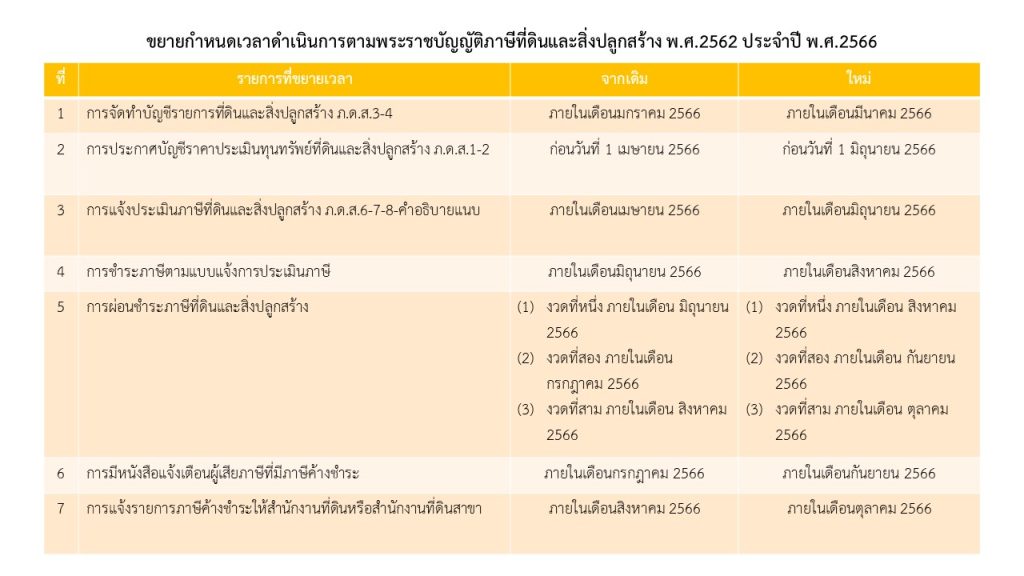 ขยายกำหนดเวลาดำเนินการตามพระราชบัญญัติภาษีที่ดินและสิ่งปลูกสร้าง พ.ศ.2562 ประจำปี พ.ศ.2566

| ที่ | รายการที่ขยายเวลา | จากเดิม | ใหม่ |
|---|---|---|---|
| 1 | การจัดทำบัญชีรายการที่ดินและสิ่งปลูกสร้าง ภ.ด.ส.3-4 | ภายในเดือนมกราคม 2566 | ภายในเดือนมีนาคม 2566 |
| 2 | การประกาศบัญชีราคาประเมินทุนทรัพย์ที่ดินและสิ่งปลูกสร้าง ภ.ด.ส.1-2 | ก่อนวันที่ 1 เมษายน 2566 | ก่อนวันที่ 1 มิถุนายน 2566 |
| 3 | การแจ้งประเมินภาษีที่ดินและสิ่งปลูกสร้าง ภ.ด.ส.6-7-8-คำอธิบายแนบ | ภายในเดือนเมษายน 2566 | ภายในเดือนมิถุนายน 2566 |
| 4 | การชำระภาษีตามแบบแจ้งการประเมินภาษี | ภายในเดือนมิถุนายน 2566 | ภายในเดือนสิงหาคม 2566 |
| 5 | การผ่อนชำระภาษีที่ดินและสิ่งปลูกสร้าง | (1) งวดที่หนึ่ง ภายในเดือน มิถุนายน 2566 (2) งวดที่สอง ภายในเดือน กรกฎาคม 2566 (3) งวดที่สาม ภายในเดือน สิงหาคม 2566 | (1) งวดที่หนึ่ง ภายในเดือน สิงหาคม 2566 (2) งวดที่สอง ภายในเดือน กันยายน 2566 (3) งวดที่สาม ภายในเดือน ตุลาคม 2566 |
| 6 | การมีหนังสือแจ้งเตือนผู้เสียภาษีที่มีภาษีค้างชำระ | ภายในเดือนกรกฎาคม 2566 | ภายในเดือนกันยายน 2566 |
| 7 | การแจ้งรายการภาษีค้างชำระให้สำนักงานที่ดินหรือสำนักงานที่ดินสาขา | ภายในเดือนสิงหาคม 2566 | ภายในเดือนตุลาคม 2566 |